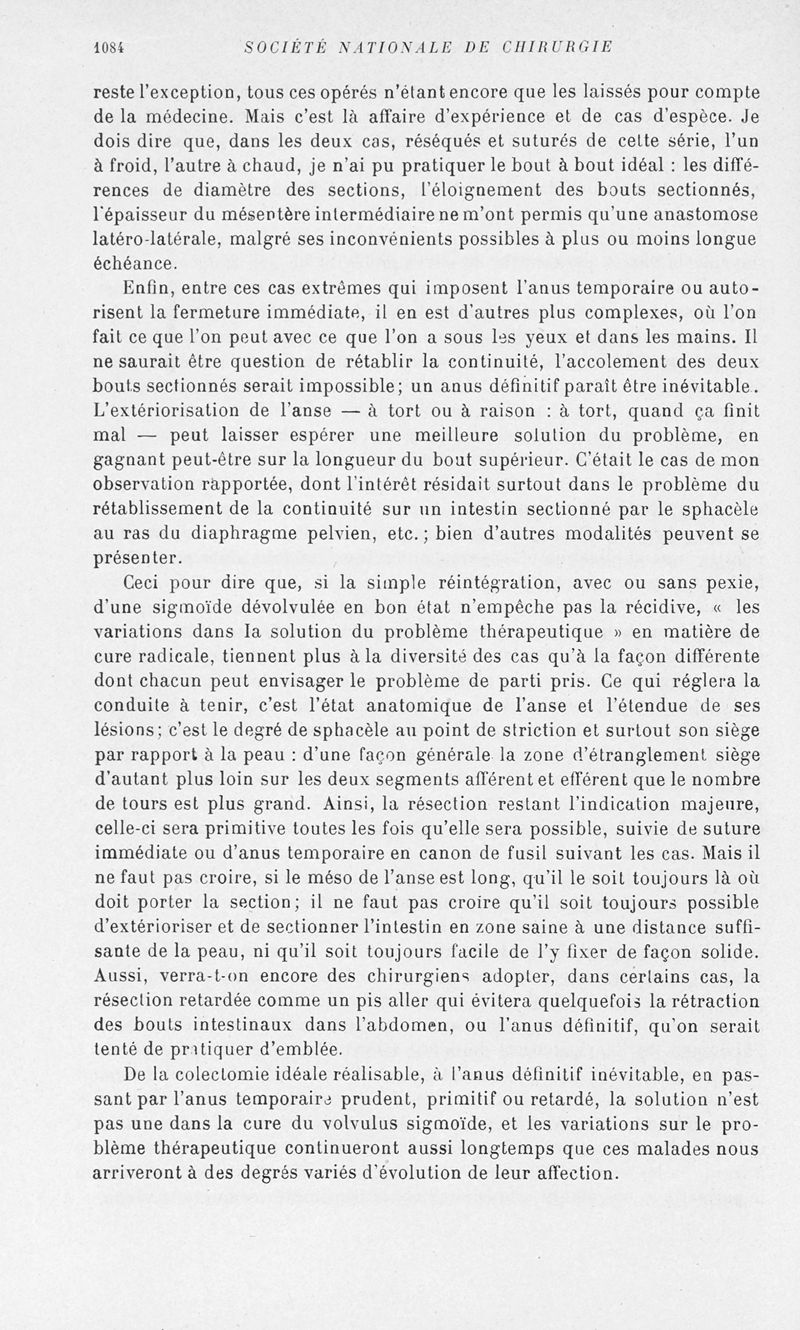 1084 SOCIÉTÉ NATIONALE DE CHIRURGIE

reste l'exception, tous ces opérés n'étant encore que les laissés pour compte de la médecine. Mais c'est là affaire d'expérience et de cas d'espèce. Je dois dire que, dans les deux cas, réséqués et suturés de cette série, l'un à froid, l'autre à chaud, je n'ai pu pratiquer le bout à bout idéal : les différences de diamètre des sections, l'éloignement des bouts sectionnés, l'épaisseur du mésentère intermédiaire ne m'ont permis qu'une anastomose latéro-latérale, malgré ses inconvénients possibles à plus ou moins longue échéance.

Enfin, entre ces cas extrêmes qui imposent l'anus temporaire ou autorisent la fermeture immédiate, il en est d'autres plus complexes, où l'on fait ce que l'on peut avec ce que l'on a sous les yeux et dans les mains. Il ne saurait être question de rétablir la continuité, l'accolement des deux bouts sectionnés serait impossible; un anus définitif paraît être inévitable. L'extériorisation de l'anse — à tort ou à raison : à tort, quand ça finit mal — peut laisser espérer une meilleure solution du problème, en gagnant peut-être sur la longueur du bout supérieur. C'était le cas de mon observation rapportée, dont l'intérêt résidait surtout dans le problème du rétablissement de la continuité sur un intestin sectionné par le sphacèle au ras du diaphragme pelvien, etc.; bien d'autres modalités peuvent se présenter.

Ceci pour dire que, si la simple réintégration, avec ou sans pexie, d'une sigmoïde dévolvulée en bon état n'empêche pas la récidive, « les variations dans la solution du problème thérapeutique » en matière de cure radicale, tiennent plus à la diversité des cas qu'à la façon différente dont chacun peut envisager le problème de parti pris. Ce qui réglera la conduite à tenir, c'est l'état anatomique de l'anse et l'étendue de ses lésions; c'est le degré de sphacèle au point de striction et surtout son siège par rapport à la peau : d'une façon générale la zone d'étranglement siège d'autant plus loin sur les deux segments afférent et efférent que le nombre de tours est plus grand. Ainsi, la résection restant l'indication majeure, celle-ci sera primitive toutes les fois qu'elle sera possible, suivie de suture immédiate ou d'anus temporaire en canon de fusil suivant les cas. Mais il ne faut pas croire, si le méso de l'anse est long, qu'il le soit toujours là où doit porter la section; il ne faut pas croire qu'il soit toujours possible d'extérioriser et de sectionner l'intestin en zone saine à une distance suffisante de la peau, ni qu'il soit toujours facile de l'y fixer de façon solide. Aussi, verra-t-on encore des chirurgiens adopter, dans certains cas, la résection retardée comme un pis aller qui évitera quelquefois la rétraction des bouts intestinaux dans l'abdomen, ou l'anus définitif, qu'on serait tenté de pratiquer d'emblée.

De la colectomie idéale réalisable, à l'anus définitif inévitable, en passant par l'anus temporaire prudent, primitif ou retardé, la solution n'est pas une dans la cure du volvulus sigmoïde, et les variations sur le problème thérapeutique continueront aussi longtemps que ces malades nous arriveront à des degrés variés d'évolution de leur affection.